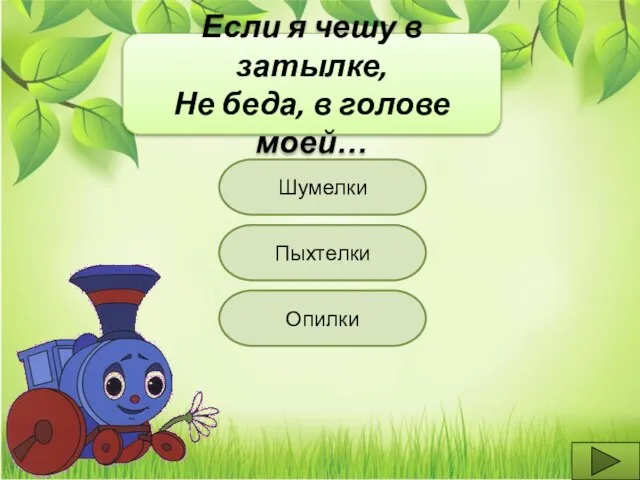 Если я чешу в затылке,
Не беда, в голове моей…

Шумелки

Пыхтелки

Опилки